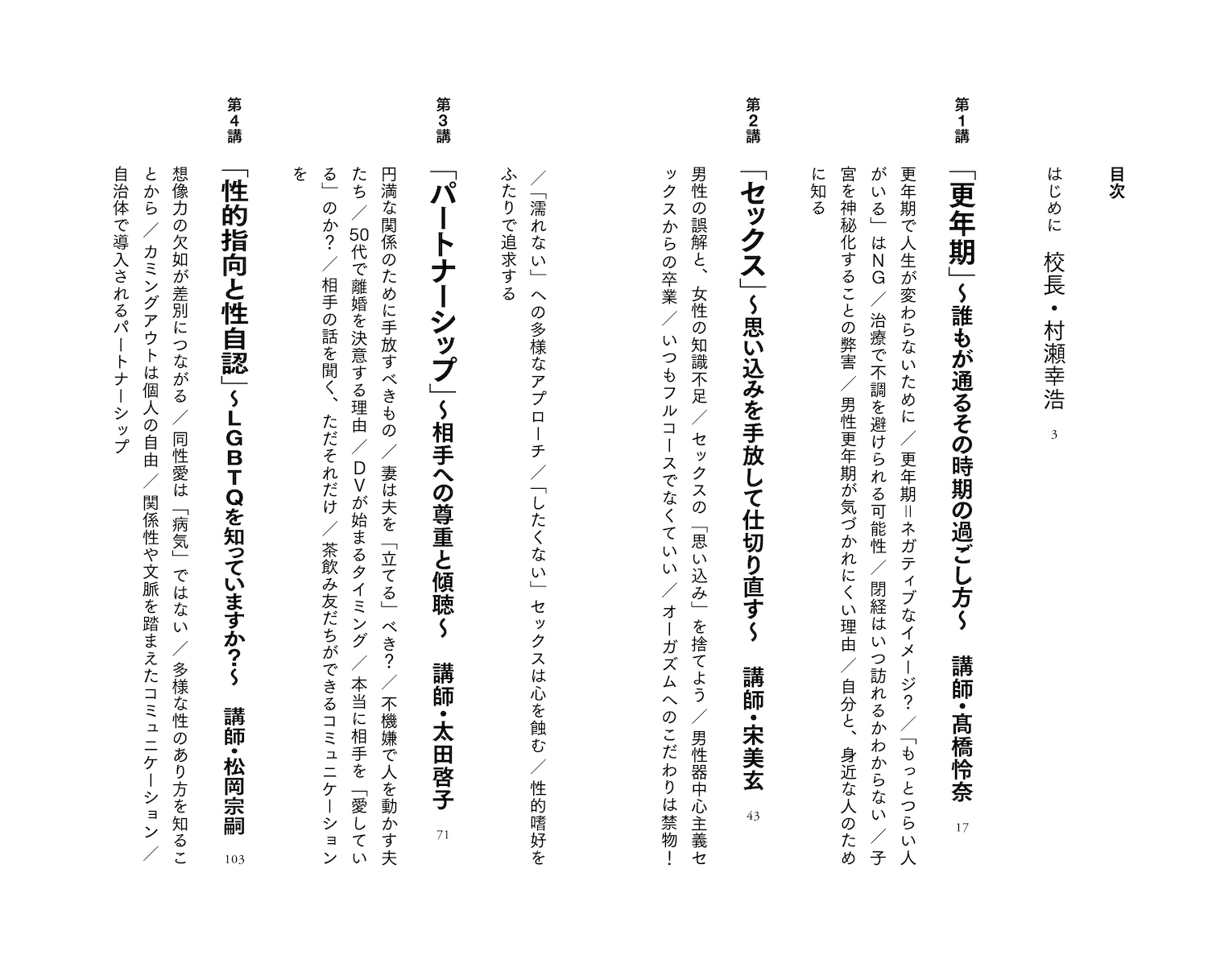 目次

はじめに　校長・村瀬幸浩　3

第1講
「更年期」〜誰もが通るその時期の過ごし方〜　講師・髙橋怜奈　17

更年期で人生が変わらないために／更年期＝ネガティブなイメージ？／「もっとつらい人がいる」はＮＧ／治療で不調を避けられる可能性／閉経はいつ訪れるかわからない／子宮を神秘化することの弊害／男性更年期が気づかれにくい理由／自分と、身近な人のために知る

第2講
「セックス」〜思い込みを手放して仕切り直す〜　講師・宋美玄　43

男性の誤解と、女性の知識不足／セックスの「思い込み」を捨てよう／男性器中心主義セックスからの卒業／いつもフルコースでなくていい／オーガズムへのこだわりは禁物！／「濡れない」への多様なアプローチ／「したくない」セックスは心を蝕む／性的嗜好をふたりで追求する

第3講
「パートナーシップ」〜相手への尊重と傾聴〜　講師・太田啓子　71

円満な関係のために手放すべきもの／妻は夫を「立てる」べき？／不機嫌で人を動かす夫たち／50代で離婚を決意する理由／ＤＶが始まるタイミング／本当に相手を「愛している」のか？／相手の話を聞く、ただそれだけ／茶飲み友だちができるコミュニケーションを

第4講
「性的指向と性自認」〜ＬＧＢＴＱを知っていますか？〜　講師・松岡宗嗣　103

想像力の欠如が差別につながる／同性愛は「病気」ではない／多様な性のあり方を知ることから／カミングアウトは個人の自由／関係性や文脈を踏まえたコミュニケーション／自治体で導入されるパートナーシップ